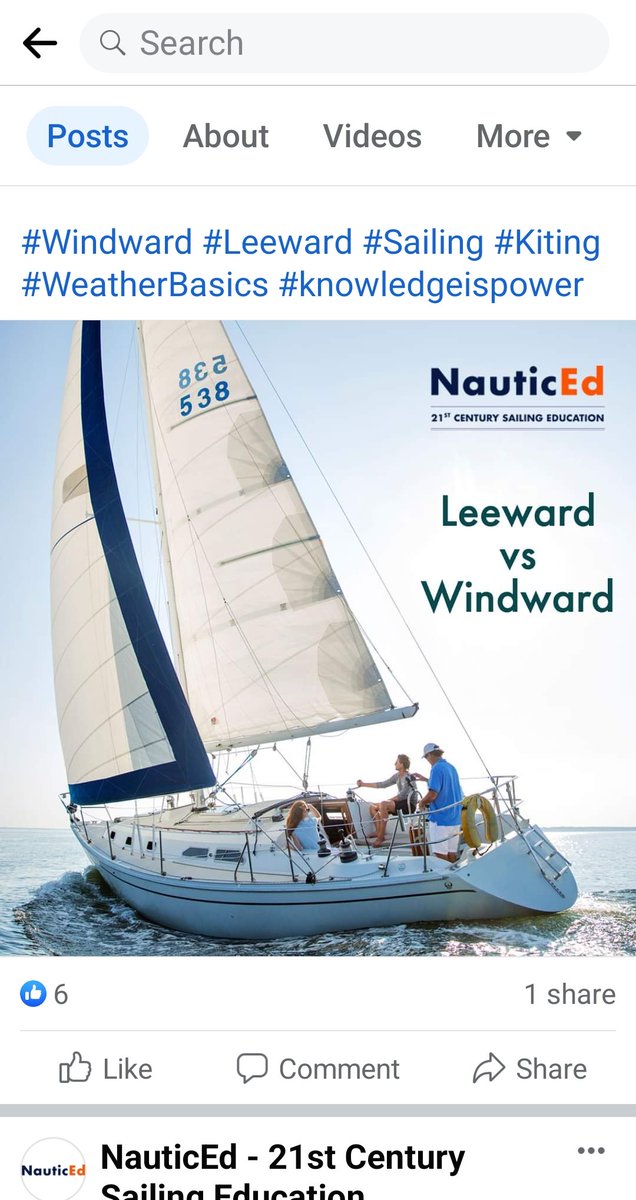 Search

Posts About Videos More

#Windward #Leeward #Sailing #Kiting #WeatherBasics #knowledgeispower

538
538

NauticEd
21ST CENTURY SAILING EDUCATION

Leeward vs Windward

6

1 share

Like Comment Share

NauticEd

NauticEd - 21st Century Sailing Education